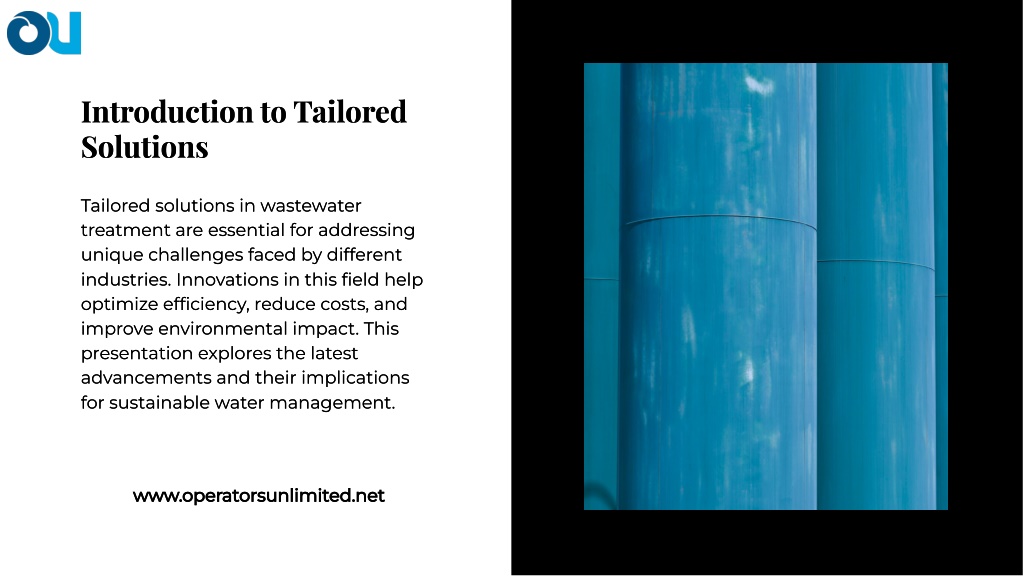 OU

Introduction to Tailored Solutions

Tailored solutions in wastewater treatment are essential for addressing unique challenges faced by different industries. Innovations in this field help optimize efficiency, reduce costs, and improve environmental impact. This presentation explores the latest advancements and their implications for sustainable water management.

www.operatorsunlimited.net